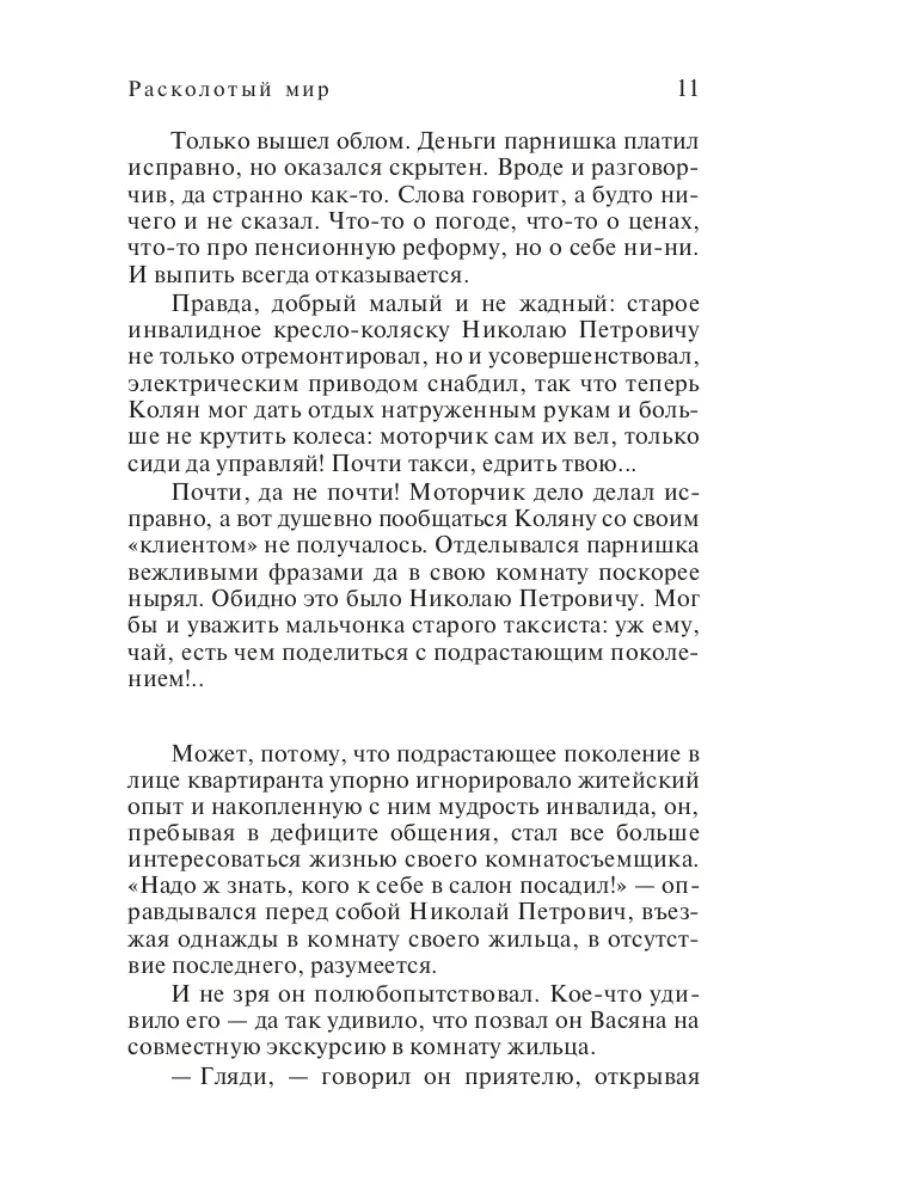 Расколотый мир 11

Только вышел облом. Деньги парнишка платил исправно, но оказался скрытен. Вроде и разговорчив, да странно как-то. Слова говорит, а будто ничего и не сказал. Что-то о погоде, что-то о ценах, что-то про пенсионную реформу, но о себе ни-ни. И выпить всегда отказывается.

Правда, добрый малый и не жадный: старое инвалидное кресло-коляску Николаю Петровичу не только отремонтировал, но и усовершенствовал, электрическим приводом снабдил, так что теперь Колян мог дать отдых натруженным рукам и больше не крутить колеса: моторчик сам их вел, только сиди да управляй! Почти такси, едрить твою...

Почти, да не почти! Моторчик дело делал исправно, а вот душевно пообщаться Коляну со своим «клиентом» не получалось. Отделывался парнишка вежливыми фразами да в свою комнату поскорее нырял. Обидно это было Николаю Петровичу. Мог бы и уважить мальчонка старого таксиста: уж ему, чай, есть чем поделиться с подрастающим поколением!..

Может, потому, что подрастающее поколение в лице квартиранта упорно игнорировало житейский опыт и накопленную с ним мудрость инвалида, он, пребывая в дефиците общения, стал все больше интересоваться жизнью своего комнатосъемщика. «Надо ж знать, кого к себе в салон посадил!» — оправдывался перед собой Николай Петрович, въезжая однажды в комнату своего жильца, в отсутствие последнего, разумеется.

И не зря он полюбопытствовал. Кое-что удивило его — да так удивило, что позвал он Васяна на совместную экскурсию в комнату жильца.

— Гляди, — говорил он приятелю, открывая